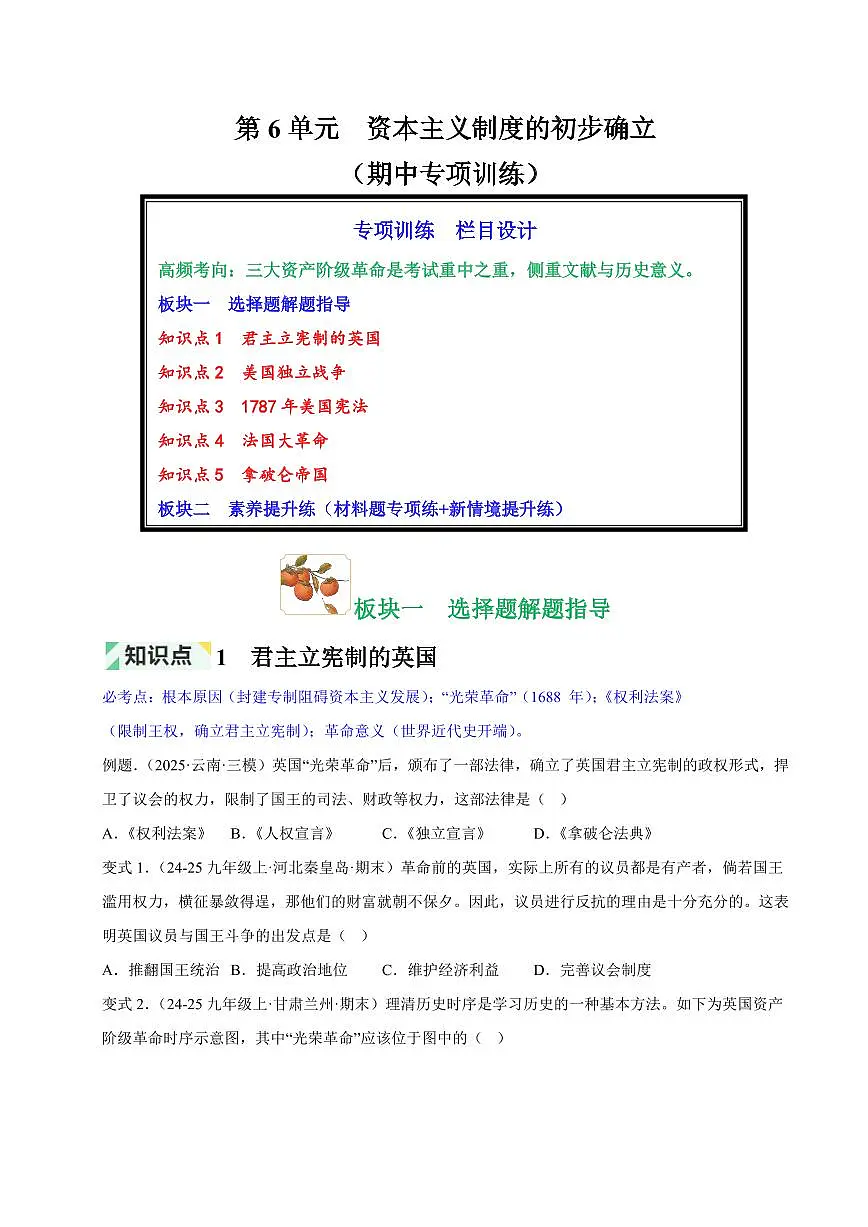 第 6 单元　资本主义制度的初步确立
（期中专项训练）

专项训练　栏目设计

高频考向：三大资产阶级革命是考试重中之重，侧重文献与历史意义。

板块一　选择题解题指导

知识点 1　君主立宪制的英国

知识点 2　美国独立战争

知识点 3　1787 年美国宪法

知识点 4　法国大革命

知识点 5　拿破仑帝国

板块二　素养提升练（材料题专项练+新情境提升练）

板块一　选择题解题指导

知识点 1　君主立宪制的英国

必考点：根本原因（封建专制阻碍资本主义发展）；“光荣革命”（1688 年）；《权利法案》（限制王权，确立君主立宪制）；革命意义（世界近代史开端）。

例题.（2025·云南·三模）英国“光荣革命”后，颁布了一部法律，确立了英国君主立宪制的政权形式，捍卫了议会的权力，限制了国王的司法、财政等权力，这部法律是（　）

A.《权利法案》　B.《人权宣言》　C.《独立宣言》　D.《拿破仑法典》

变式 1.（24-25 九年级上·河北秦皇岛·期末）革命前的英国，实际上所有的议员都是有产者，倘若国王滥用权力，横征暴敛得逞，那他们的财富就朝不保夕。因此，议员进行反抗的理由是十分充分的。这表明英国议员与国王斗争的出发点是（　）

A．推翻国王统治　B．提高政治地位　C．维护经济利益　D．完善议会制度

变式 2.（24-25 九年级上·甘肃兰州·期末）理清历史时序是学习历史的一种基本方法。如下为英国资产阶级革命时序示意图，其中“光荣革命”应该位于图中的（　）